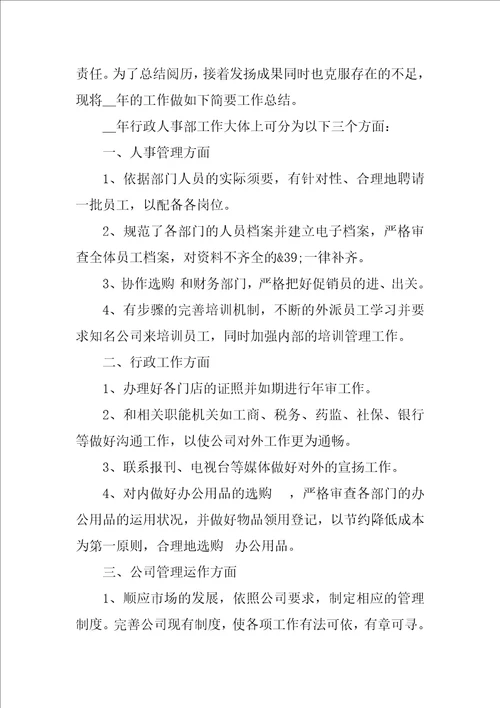 责任。为了总结阅历，接着发扬成果同时也克服存在的不足，现将__年的工作做如下简要工作总结。

__年行政人事部工作大体上可分为以下三个方面：

一、人事管理方面

1、依据部门人员的实际须要，有针对性、合理地聘请一批员工，以配备各岗位。

2、规范了各部门的人员档案并建立电子档案，严格审查全体员工档案，对资料不齐全的&39;一律补齐。

3、协作选购 和财务部门，严格把好促销员的进、出关。

4、有步骤的完善培训机制，不断的外派员工学习并要求知名公司来培训员工，同时加强内部的培训管理工作。

二、行政工作方面

1、办理好各门店的证照并如期进行年审工作。

2、和相关职能机关如工商、税务、药监、社保、银行等做好沟通工作，以使公司对外工作更为通畅。

3、联系报刊、电视台等媒体做好对外的宣扬工作。

4、对内做好办公用品的选购 ，严格审查各部门的办公用品的运用状况，并做好物品领用登记，以节约降低成本为第一原则，合理地选购 办公用品。

三、公司管理运作方面

1、顺应市场的发展，依照公司要求，制定相应的管理制度。完善公司现有制度，使各项工作有法可依，有章可寻。